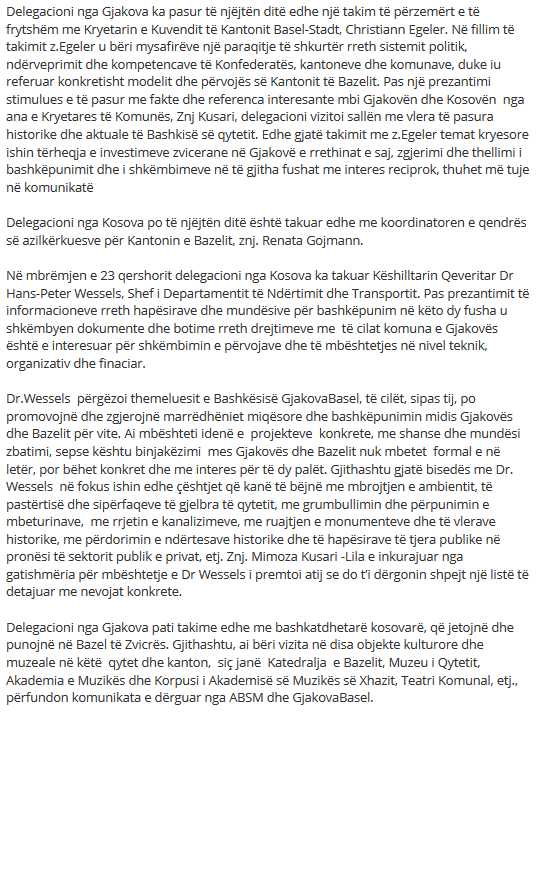 Delegacioni nga Gjakova ka pasur të njëjtën ditë edhe një takim të përzemërt e të frytshëm me Kryetarin e Kuvendit të Kantonit Basel-Stadt, Christiann Egeler. Në fillim të takimit z.Egeler u bëri mysafirëve një paraqitje të shkurtër rreth sistemit politik, ndërveprimit dhe kompetencave të Konfederatës, kantoneve dhe komunave, duke iu referuar konkretisht modelit dhe përvojës së Kantonit të Bazelit. Pas një prezantimi stimulues e të pasur me fakte dhe referenca interesante mbi Gjakovën dhe Kosovën nga ana e Kryetares të Komunës, Znj Kusari, delegacioni vizitoi sallën me vlera të pasura historike dhe aktuale të Bashkisë së qytetit. Edhe gjatë takimit me z.Egeler temat kryesore ishin tërheqja e investimeve zvicerane në Gjakovë e rrethinat e saj, zgjerimi dhe thellimi i bashkëpunimit dhe i shkëmbimeve në të gjitha fushat me interes reciprok, thuhet më tuje në komunikatë

Delegacioni nga Kosova po të njëjtën ditë është takuar edhe me koordinatoren e qendrës së azilkërkuesve për Kantonin e Bazelit, znj. Renata Gojmann.

Në mbrëmjen e 23 qershorit delegacioni nga Kosova ka takuar Këshilltarin Qeveritar Dr Hans-Peter Wessels, Shef i Departamentit të Ndërtimit dhe Transportit. Pas prezantimit të informacioneve rreth hapësirave dhe mundësive për bashkëpunim në këto dy fusha u shkëmbyen dokumente dhe botime rreth drejtimeve me të cilat komuna e Gjakovës është e interesuar për shkëmbimin e përvojave dhe të mbështetjes në nivel teknik, organizativ dhe finaciar.

Dr.Wessels përgëzoi themeluesit e Bashkësisë GjakovaBasel, të cilët, sipas tij, po promovojnë dhe zgjerojnë marrëdhëniet miqësore dhe bashkëpunimin midis Gjakovës dhe Bazelit për vite. Ai mbështeti idenë e projekteve konkrete, me shanse dhe mundësi zbatimi, sepse kështu binjakëzimi mes Gjakovës dhe Bazelit nuk mbetet formal e në letër, por bëhet konkret dhe me interes për të dy palët. Gjithashtu gjatë bisedës me Dr. Wessels në fokus ishin edhe çështjet që kanë të bëjnë me mbrojtjen e ambientit, të pastërtisë dhe sipërfaqeve të gjelbra të qytetit, me grumbullimin dhe përpunimin e mbeturinave, me rrjetin e kanalizimeve, me ruajtjen e monumenteve dhe të vlerave historike, me përdorimin e ndërtesave historike dhe të hapësirave të tjera publike në pronësi të sektorit publik e privat, etj. Znj. Mimoza Kusari -Lila e inkurajuar nga gatishmëria për mbështetje e Dr Wessels i premtoi atij se do t'i dërgonin shpejt një listë të detajuar me nevojat konkrete.

Delegacioni nga Gjakova pati takime edhe me bashkatdhetarë kosovarë, që jetojnë dhe punojnë në Bazel të Zvicrës. Gjithashtu, ai bëri vizita në disa objekte kulturore dhe muzeale në këtë qytet dhe kanton, siç janë Katedralja e Bazelit, Muzeu i Qytetit, Akademia e Muzikës dhe Korpusi i Akademisë së Muzikës së Xhazit, Teatri Komunal, etj., përfundon komunikata e dërguar nga ABSM dhe GjakovaBasel.